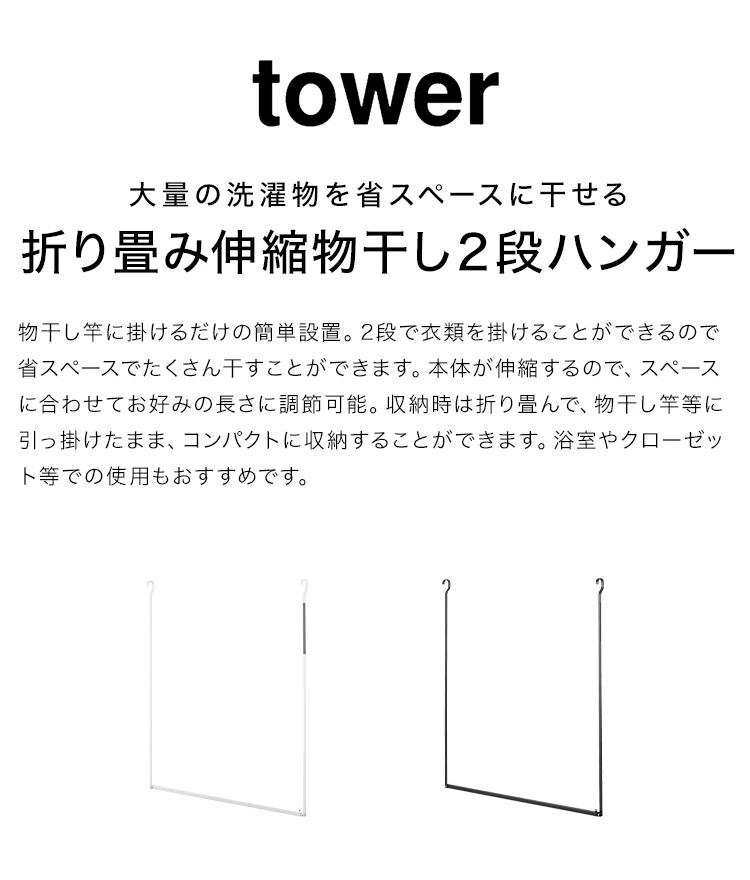 tower

大量の洗濯物を省スペースに干せる

折り畳み伸縮物干し2段ハンガー

物干し竿に掛けるだけの簡単設置。2段で衣類を掛けることができるので省スペースでたくさん干すことができます。本体が伸縮するので、スペースに合わせてお好みの長さに調節可能。収納時は折り畳んで、物干し竿等に引っ掛けたまま、コンパクトに収納することができます。浴室やクローゼット等での使用もおすすめです。